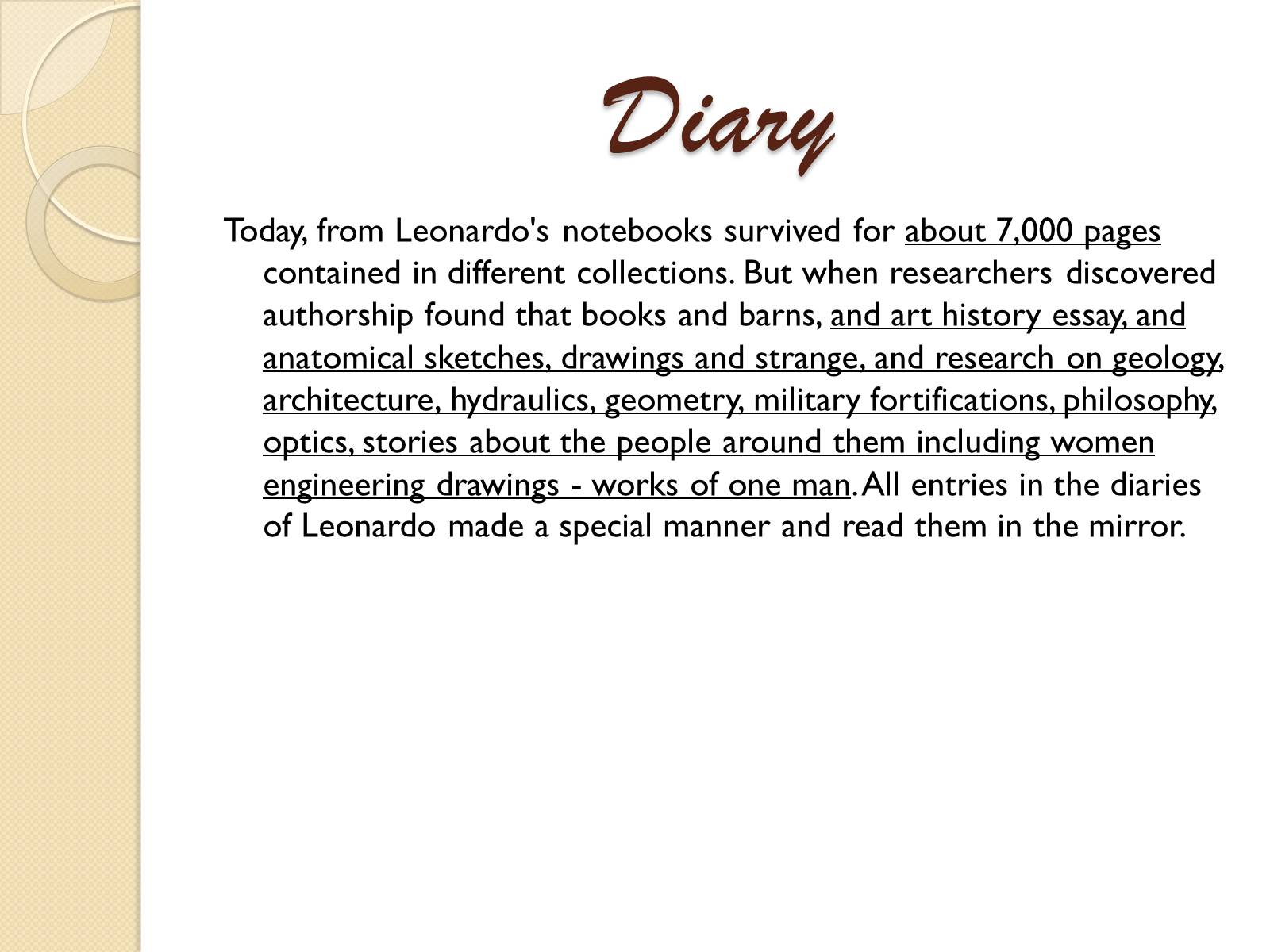 Diary

Today, from Leonardo's notebooks survived for about 7,000 pages contained in different collections. But when researchers discovered authorship found that books and barns, and art history essay, and anatomical sketches, drawings and strange, and research on geology, architecture, hydraulics, geometry, military fortifications, philosophy, optics, stories about the people around them including women engineering drawings - works of one man. All entries in the diaries of Leonardo made a special manner and read them in the mirror.